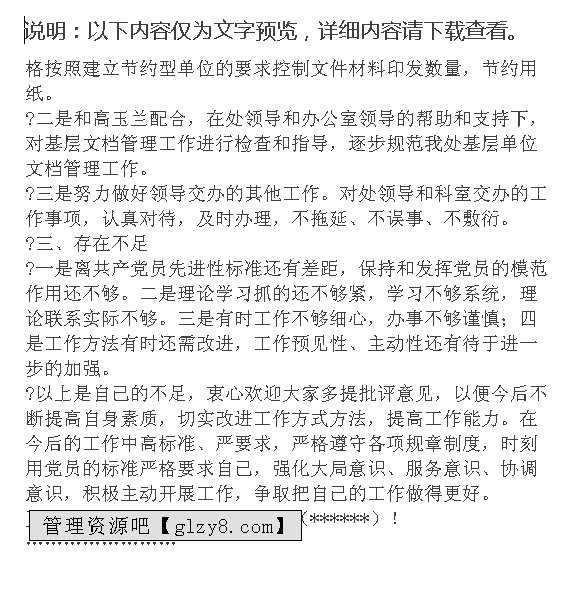 说明：以下内容仅为文字预览，详细内容请下载查看。

格按照建立节约型单位的要求控制文件材料印发数量，节约用纸。

?二是和高玉兰配合，在处领导和办公室领导的帮助和支持下，对基层文档管理工作进行检查和指导，逐步规范我处基层单位文档管理工作。

?三是努力做好领导交办的其他工作。对处领导和科室交办的工作事项，认真对待，及时办理，不拖延、不误事、不敷衍。

?三、存在不足

?一是离共产党员先进性标准还有差距，保持和发挥党员的模范作用还不够。二是理论学习抓的还不够紧，学习不够系统，理论联系实际不够。三是有时工作不够细心，办事不够谨慎；四是工作方法有时还需改进，工作预见性、主动性还有待于进一步的加强。

?以上是自己的不足，衷心欢迎大家多提批评意见，以便今后不断提高自身素质，切实改进工作方式方法，提高工作能力。在今后的工作中高标准、严要求，严格遵守各项规章制度，时刻用党员的标准严格要求自己，强化大局意识、服务意识、协调意识，积极主动开展工作，争取把自己的工作做得更好。

管理资源吧【glzy8.com】（******）！